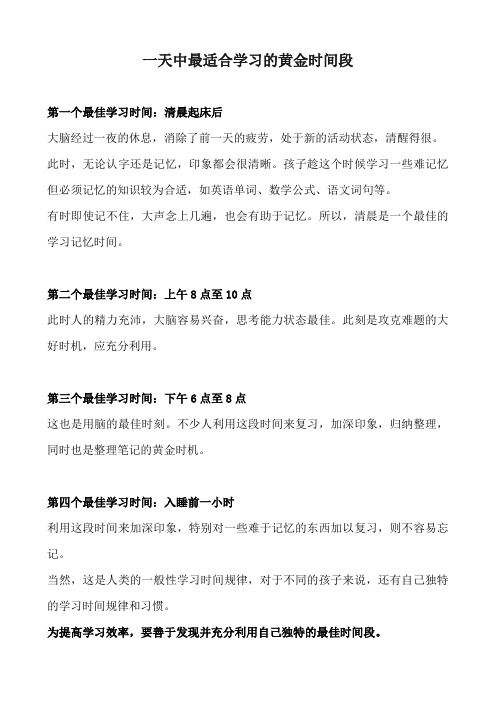 一天中最适合学习的黄金时间段

第一个最佳学习时间：清晨起床后

大脑经过一夜的休息，消除了前一天的疲劳，处于新的活动状态，清醒得很。此时，无论认字还是记忆，印象都会很清晰。孩子趁这个时候学习一些难记忆但必须记忆的知识较为合适，如英语单词、数学公式、语文词句等。

有时即使记不住，大声念上几遍，也会有助于记忆。所以，清晨是一个最佳的学习记忆时间。

第二个最佳学习时间：上午 8 点至 10 点

此时人的精力充沛，大脑容易兴奋，思考能力状态最佳。此刻是攻克难题的大好时机，应充分利用。

第三个最佳学习时间：下午 6 点至 8 点

这也是用脑的最佳时刻。不少人利用这段时间来复习，加深印象，归纳整理，同时也是整理笔记的黄金时机。

第四个最佳学习时间：入睡前一小时

利用这段时间来加深印象，特别对一些难于记忆的东西加以复习，则不容易忘记。

当然，这是人类的一般性学习时间规律，对于不同的孩子来说，还有自己独特的学习时间规律和习惯。

为提高学习效率，要善于发现并充分利用自己独特的最佳时间段。